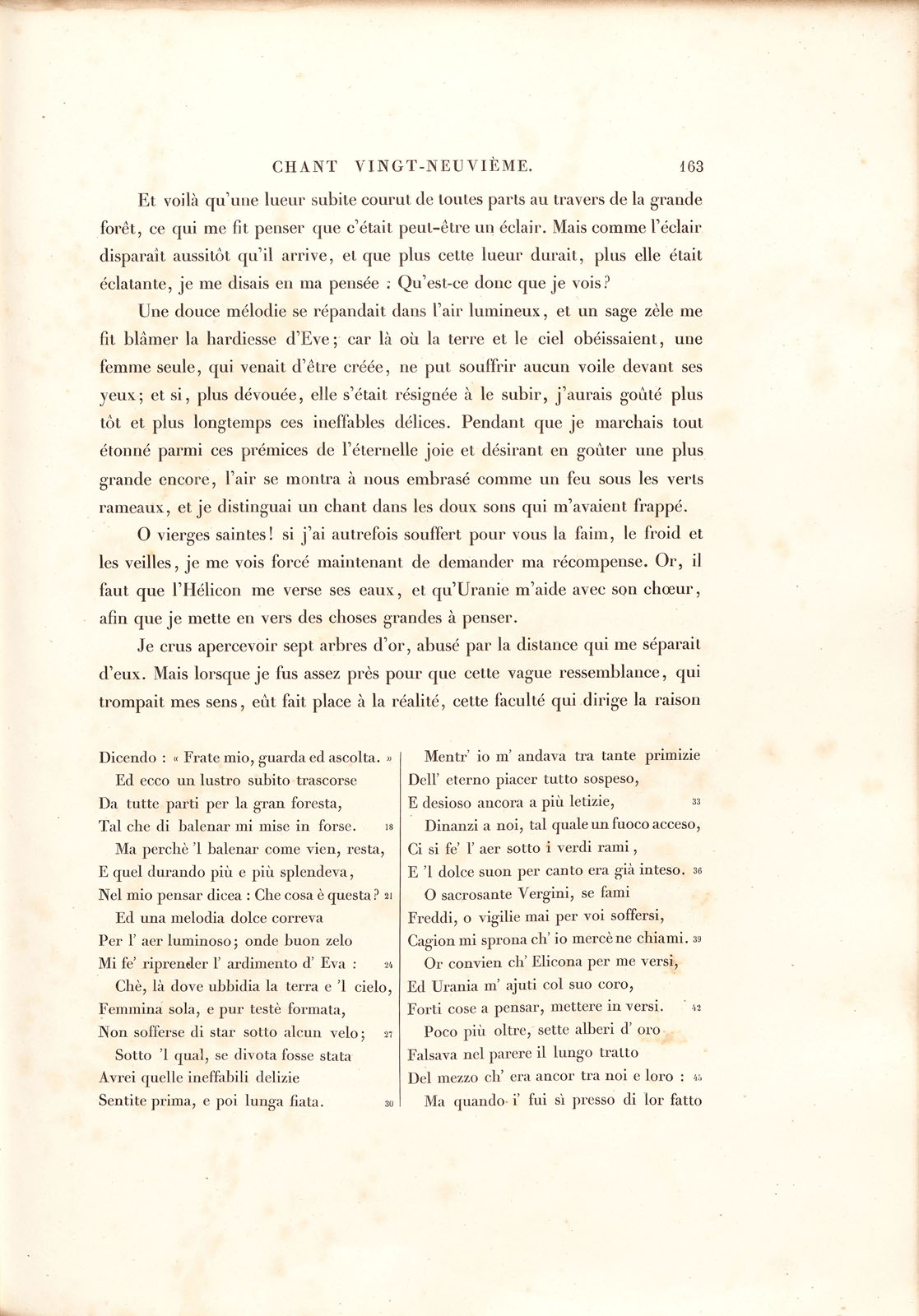 CHANT VINGT-NEUVIÈME. 163

Et voilà qu'une lueur subite courut de toutes parts au travers de la grande forêt, ce qui me fit penser que c'était peut-être un éclair. Mais comme l'éclair disparaît aussitôt qu'il arrive, et que plus cette lueur durait, plus elle était éclatante, je me disais en ma pensée : Qu'est-ce donc que je vois?

Une douce mélodie se répandait dans l'air lumineux, et un sage zèle me fit blâmer la hardiesse d'Eve; car là où la terre et le ciel obéissaient, une femme seule, qui venait d'être créée, ne put souffrir aucun voile devant ses yeux; et si, plus dévouée, elle s'était résignée à le subir, j'aurais goûté plus tôt et plus longtemps ces ineffables délices. Pendant que je marchais tout étonné parmi ces prémices de l'éternelle joie et désirant en goûter une plus grande encore, l'air se montra à nous embrasé comme un feu sous les verts rameaux, et je distinguai un chant dans les doux sons qui m'avaient frappé.

O vierges saintes! si j'ai autrefois souffert pour vous la faim, le froid et les veilles, je me vois forcé maintenant de demander ma récompense. Or, il faut que l'Hélicon me verse ses eaux, et qu'Uranie m'aide avec son chœur, afin que je mette en vers des choses grandes à penser.

Je crus apercevoir sept arbres d'or, abusé par la distance qui me séparait d'eux. Mais lorsque je fus assez près pour que cette vague ressemblance, qui trompait mes sens, eût fait place à la réalité, cette faculté qui dirige la raison

Dicendo : « Frate mio, guarda ed ascolta. »
Ed ecco un lustro subito trascorse
Da tutte parti per la gran foresta,
Tal che di balenar mi mise in forse. 18
Ma perchè 'l balenar come vien, resta,
E quel durando più e più splendeva,
Nel mio pensar dicea : Che cosa è questa? 21
Ed una melodia dolce correva
Per l' aer luminoso; onde buon zelo
Mi fe' riprender l' ardimento d' Eva : 24
Chè, là dove ubbidia la terra e 'l cielo,
Femmina sola, e pur testè formata,
Non sofferse di star sotto alcun velo; 27
Sotto 'l qual, se divota fosse stata
Avrei quelle ineffabili delizie
Sentite prima, e poi lunga fiata. 30

Mentr' io m' andava tra tante primizie
Dell' eterno piacer tutto sospeso,
E desioso ancora a più letizie, 33
Dinanzi a noi, tal quale un fuoco acceso,
Ci si fe' l' aer sotto i verdi rami,
E 'l dolce suon per canto era già inteso. 36
O sacrosante Vergini, se fami
Freddi, o vigilie mai per voi soffersi,
Cagion mi sprona ch' io mercè ne chiami. 39
Or convien ch' Elicona per me versi,
Ed Urania m' ajuti col suo coro,
Forti cose a pensar, mettere in versi. 42
Poco più oltre, sette alberi d' oro
Falsava nel parere il lungo tratto
Del mezzo ch' era ancor tra noi e loro : 45
Ma quando i' fui sì presso di lor fatto